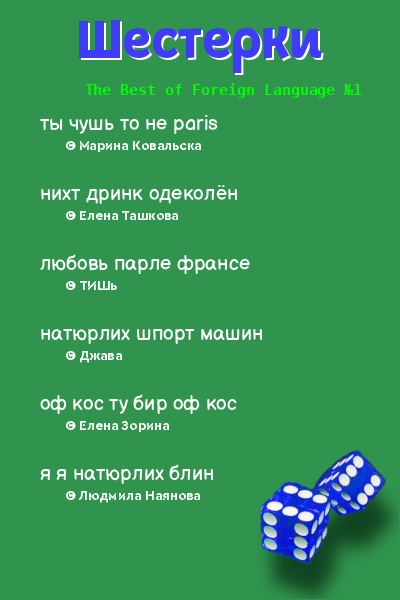 Шестерки

The Best of Foreign Language №1

ты чушь то не paris
© Марина Ковальска

нихт дринк одеколён
© Елена Ташкова

любовь парле франсе
© ТИШЬ

натюрлих шпорт машин
© Джава

оф кос ту бир оф кос
© Елена Зорина

я я натюрлих блин
© Людмила Наянова